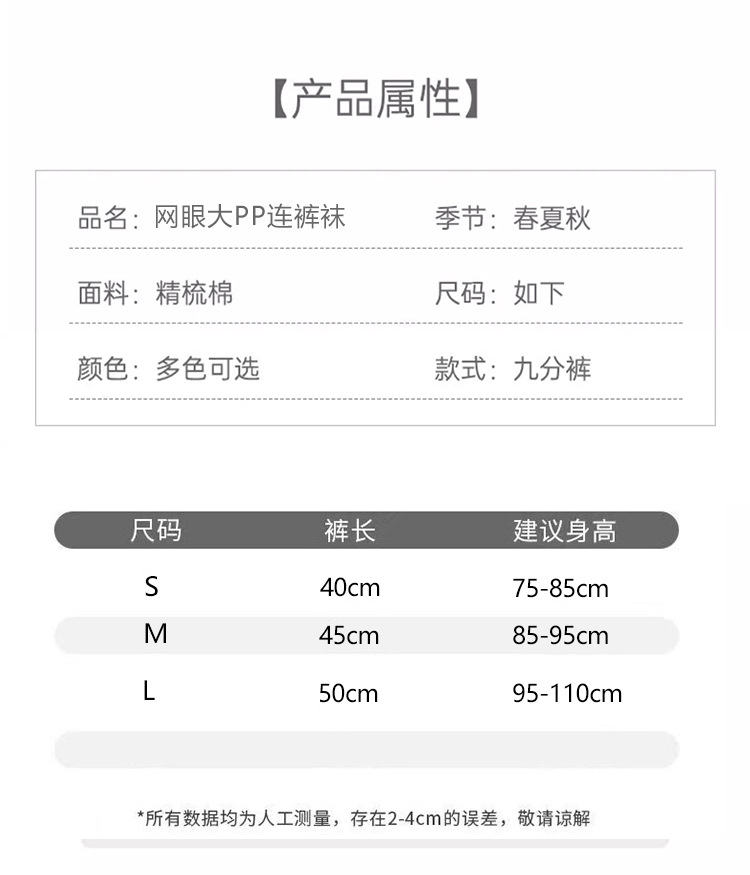 【产品属性】

品名：网眼大PP连裤袜 季节：春夏秋

面料：精梳棉 尺码：如下

颜色：多色可选 款式：九分裤

| 尺码 | 裤长 | 建议身高 |
|---|---|---|
| S | 40cm | 75-85cm |
| M | 45cm | 85-95cm |
| L | 50cm | 95-110cm |

*所有数据均为人工测量，存在2-4cm的误差，敬请谅解